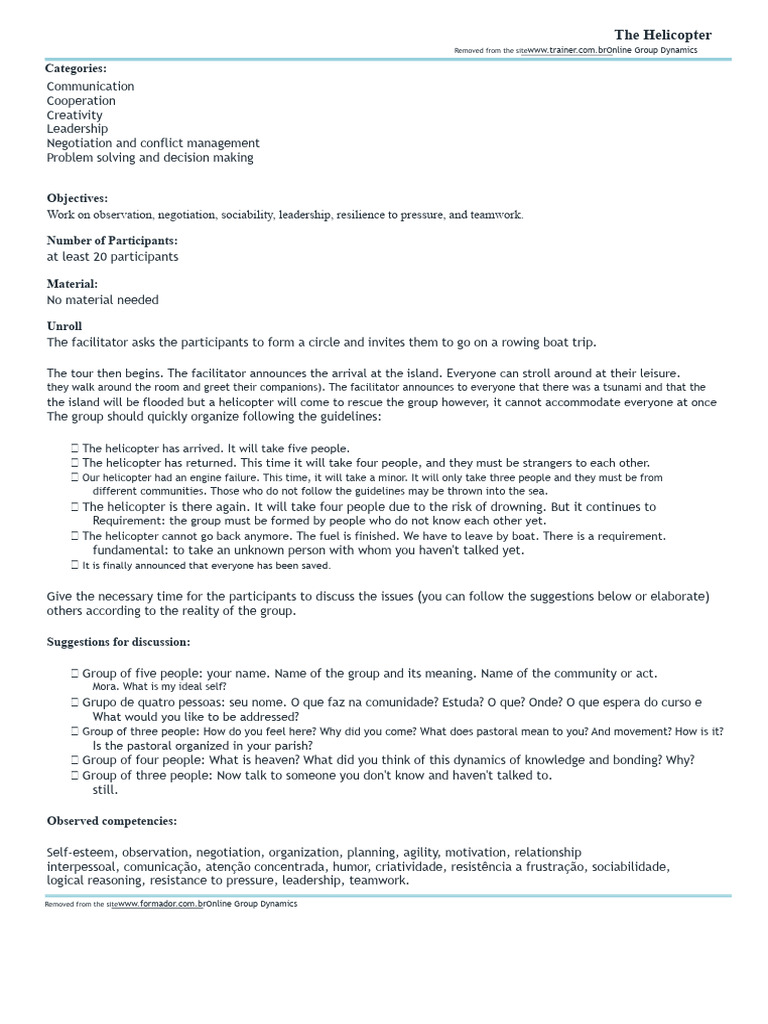 The Helicopter

Removed from the sitewww.trainer.com.brOnline Group Dynamics

Categories:
Communication
Cooperation
Creativity
Leadership
Negotiation and conflict management
Problem solving and decision making

Objectives:
Work on observation, negotiation, sociability, leadership, resilience to pressure, and teamwork.

Number of Participants:
at least 20 participants

Material:
No material needed

Unroll
The facilitator asks the participants to form a circle and invites them to go on a rowing boat trip.

The tour then begins. The facilitator announces the arrival at the island. Everyone can stroll around at their leisure. they walk around the room and greet their companions). The facilitator announces to everyone that there was a tsunami and that the the island will be flooded but a helicopter will come to rescue the group however, it cannot accommodate everyone at once The group should quickly organize following the guidelines:

☐ The helicopter has arrived. It will take five people.
☐ The helicopter has returned. This time it will take four people, and they must be strangers to each other.
☐ Our helicopter had an engine failure. This time, it will take a minor. It will only take three people and they must be from different communities. Those who do not follow the guidelines may be thrown into the sea.
☐ The helicopter is there again. It will take four people due to the risk of drowning. But it continues to Requirement: the group must be formed by people who do not know each other yet.
☐ The helicopter cannot go back anymore. The fuel is finished. We have to leave by boat. There is a requirement. fundamental: to take an unknown person with whom you haven't talked yet.
☐ It is finally announced that everyone has been saved.

Give the necessary time for the participants to discuss the issues (you can follow the suggestions below or elaborate) others according to the reality of the group.

Suggestions for discussion:

☐ Group of five people: your name. Name of the group and its meaning. Name of the community or act. Mora. What is my ideal self?
☐ Grupo de quatro pessoas: seu nome. O que faz na comunidade? Estuda? O que? Onde? O que espera do curso e What would you like to be addressed?
☐ Group of three people: How do you feel here? Why did you come? What does pastoral mean to you? And movement? How is it? Is the pastoral organized in your parish?
☐ Group of four people: What is heaven? What did you think of this dynamics of knowledge and bonding? Why?
☐ Group of three people: Now talk to someone you don't know and haven't talked to. still.

Observed competencies:

Self-esteem, observation, negotiation, organization, planning, agility, motivation, relationship interpessoal, comunicação, atenção concentrada, humor, criatividade, resistência a frustração, sociabilidade, logical reasoning, resistance to pressure, leadership, teamwork.

Removed from the sitewww.formador.com.brOnline Group Dynamics